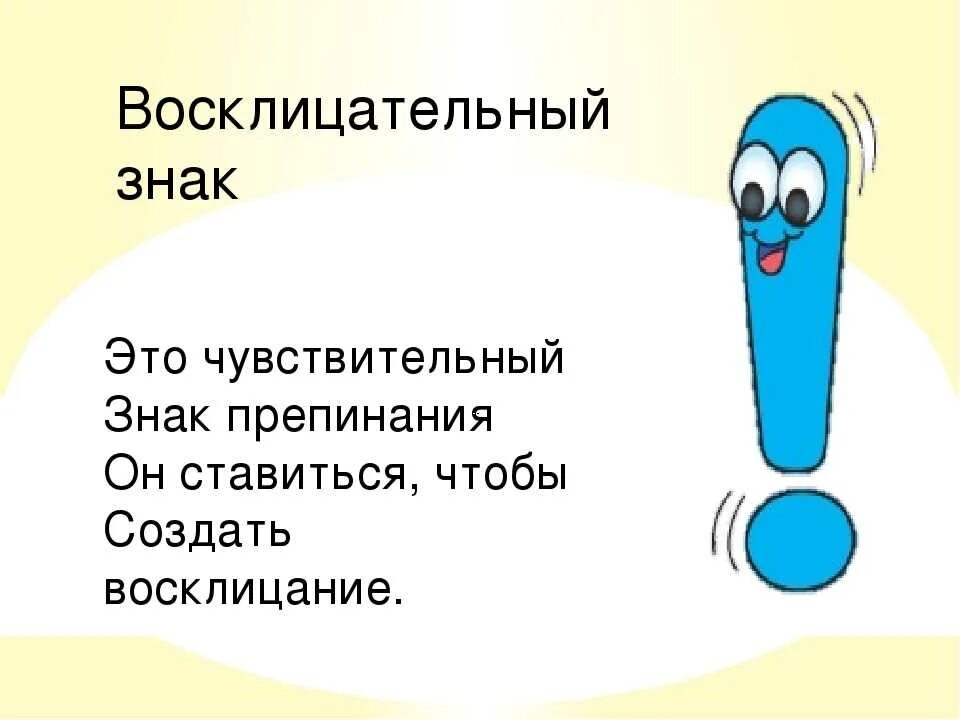 Восклицательный знак

Это чувствительный
Знак препинания
Он ставиться, чтобы
Создать
восклицание.